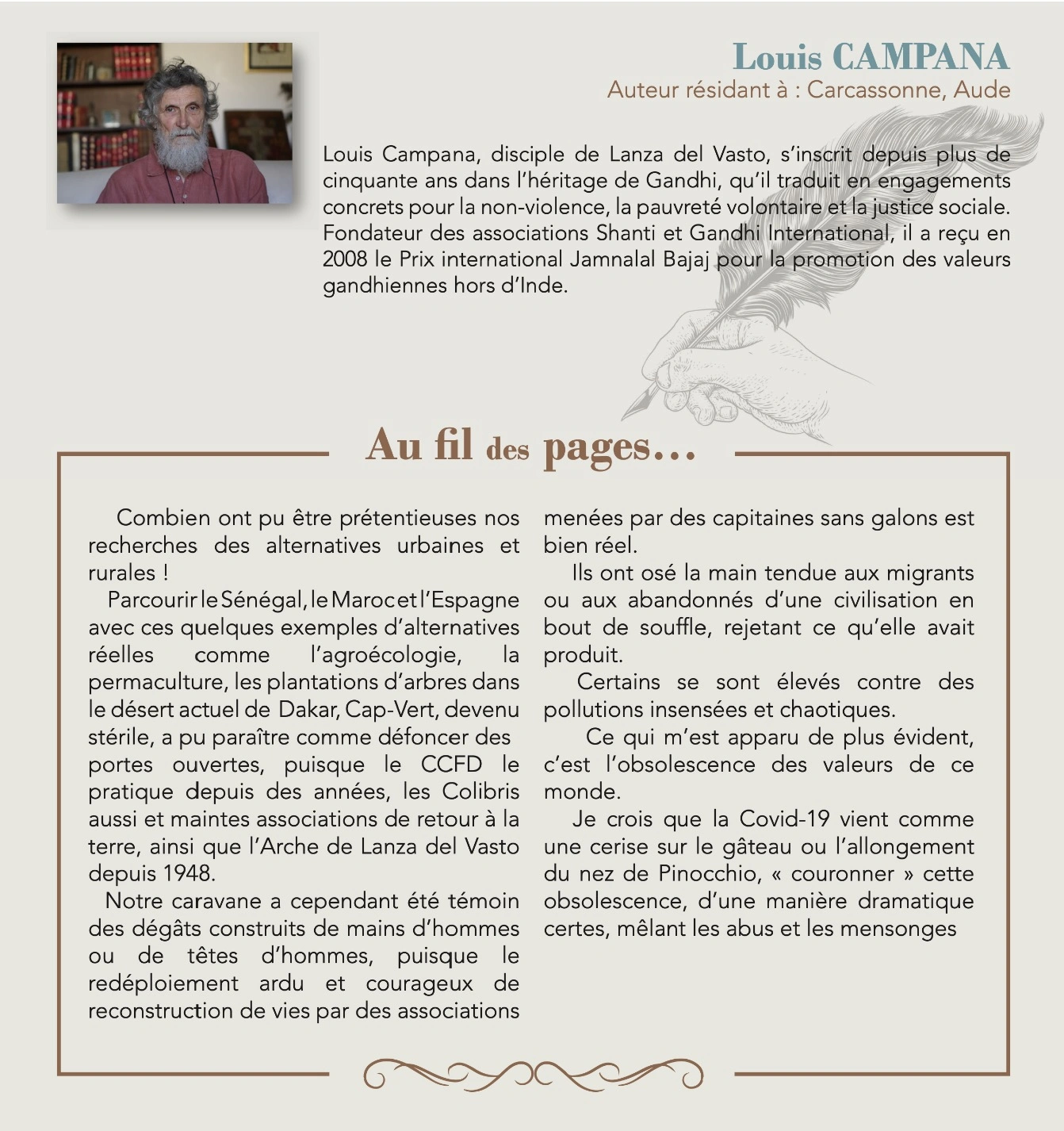 Louis CAMPANA
Auteur résidant à : Carcassonne, Aude

Louis Campana, disciple de Lanza del Vasto, s'inscrit depuis plus de cinquante ans dans l'héritage de Gandhi, qu'il traduit en engagements concrets pour la non-violence, la pauvreté volontaire et la justice sociale. Fondateur des associations Shanti et Gandhi International, il a reçu en 2008 le Prix international Jamnalal Bajaj pour la promotion des valeurs gandhiennes hors d'Inde.

Au fil des pages...

Combien ont pu être prétentieuses nos recherches des alternatives urbaines et rurales !

Parcourir le Sénégal, le Maroc et l'Espagne avec ces quelques exemples d'alternatives réelles comme l'agroécologie, la permaculture, les plantations d'arbres dans le désert actuel de Dakar, Cap-Vert, devenu stérile, a pu paraître comme défoncer des portes ouvertes, puisque le CCFD le pratique depuis des années, les Colibris aussi et maintes associations de retour à la terre, ainsi que l'Arche de Lanza del Vasto depuis 1948.

Notre caravane a cependant été témoin des dégâts construits de mains d'hommes ou de têtes d'hommes, puisque le redéploiement ardu et courageux de reconstruction de vies par des associations menées par des capitaines sans galons est bien réel.

Ils ont osé la main tendue aux migrants ou aux abandonnés d'une civilisation en bout de souffle, rejetant ce qu'elle avait produit.

Certains se sont élevés contre des pollutions insensées et chaotiques.

Ce qui m'est apparu de plus évident, c'est l'obsolescence des valeurs de ce monde.

Je crois que la Covid-19 vient comme une cerise sur le gâteau ou l'allongement du nez de Pinocchio, « couronner » cette obsolescence, d'une manière dramatique certes, mêlant les abus et les mensonges